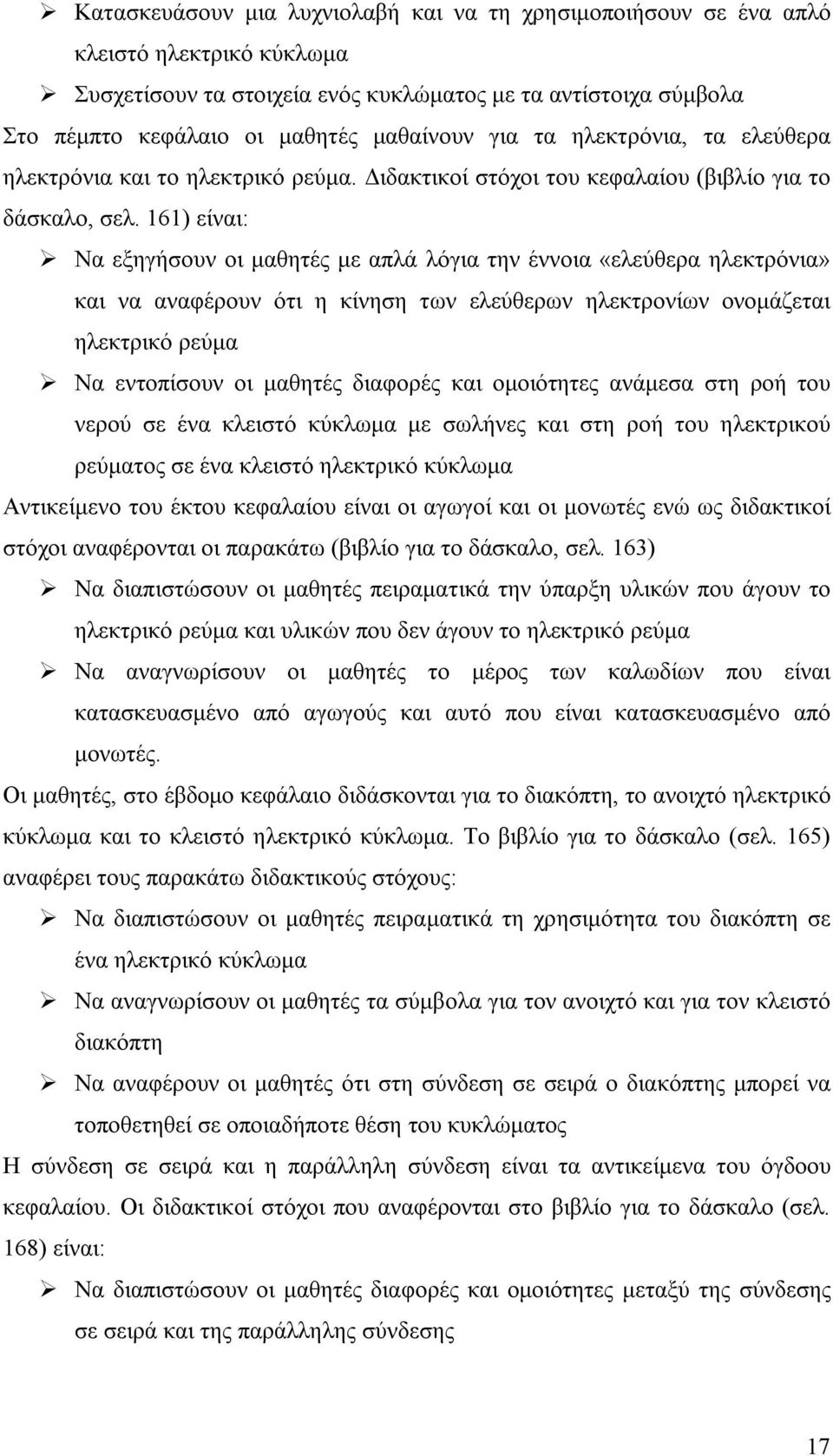 ➢ Κατασκευάσουν μια λυχνιολαβή και να τη χρησιμοποιήσουν σε ένα απλό κλειστό ηλεκτρικό κύκλωμα

➢ Συσχετίσουν τα στοιχεία ενός κυκλώματος με τα αντίστοιχα σύμβολα

Στο πέμπτο κεφάλαιο οι μαθητές μαθαίνουν για τα ηλεκτρόνια, τα ελεύθερα ηλεκτρόνια και το ηλεκτρικό ρεύμα. Διδακτικοί στόχοι του κεφαλαίου (βιβλίο για το δάσκαλο, σελ. 161) είναι:

➢ Να εξηγήσουν οι μαθητές με απλά λόγια την έννοια «ελεύθερα ηλεκτρόνια» και να αναφέρουν ότι η κίνηση των ελεύθερων ηλεκτρονίων ονομάζεται ηλεκτρικό ρεύμα

➢ Να εντοπίσουν οι μαθητές διαφορές και ομοιότητες ανάμεσα στη ροή του νερού σε ένα κλειστό κύκλωμα με σωλήνες και στη ροή του ηλεκτρικού ρεύματος σε ένα κλειστό ηλεκτρικό κύκλωμα

Αντικείμενο του έκτου κεφαλαίου είναι οι αγωγοί και οι μονωτές ενώ ως διδακτικοί στόχοι αναφέρονται οι παρακάτω (βιβλίο για το δάσκαλο, σελ. 163)

➢ Να διαπιστώσουν οι μαθητές πειραματικά την ύπαρξη υλικών που άγουν το ηλεκτρικό ρεύμα και υλικών που δεν άγουν το ηλεκτρικό ρεύμα

➢ Να αναγνωρίσουν οι μαθητές το μέρος των καλωδίων που είναι κατασκευασμένο από αγωγούς και αυτό που είναι κατασκευασμένο από μονωτές.

Οι μαθητές, στο έβδομο κεφάλαιο διδάσκονται για το διακόπτη, το ανοιχτό ηλεκτρικό κύκλωμα και το κλειστό ηλεκτρικό κύκλωμα. Το βιβλίο για το δάσκαλο (σελ. 165) αναφέρει τους παρακάτω διδακτικούς στόχους:

➢ Να διαπιστώσουν οι μαθητές πειραματικά τη χρησιμότητα του διακόπτη σε ένα ηλεκτρικό κύκλωμα

➢ Να αναγνωρίσουν οι μαθητές τα σύμβολα για τον ανοιχτό και για τον κλειστό διακόπτη

➢ Να αναφέρουν οι μαθητές ότι στη σύνδεση σε σειρά ο διακόπτης μπορεί να τοποθετηθεί σε οποιαδήποτε θέση του κυκλώματος

Η σύνδεση σε σειρά και η παράλληλη σύνδεση είναι τα αντικείμενα του όγδοου κεφαλαίου. Οι διδακτικοί στόχοι που αναφέρονται στο βιβλίο για το δάσκαλο (σελ. 168) είναι:

➢ Να διαπιστώσουν οι μαθητές διαφορές και ομοιότητες μεταξύ της σύνδεσης σε σειρά και της παράλληλης σύνδεσης

17